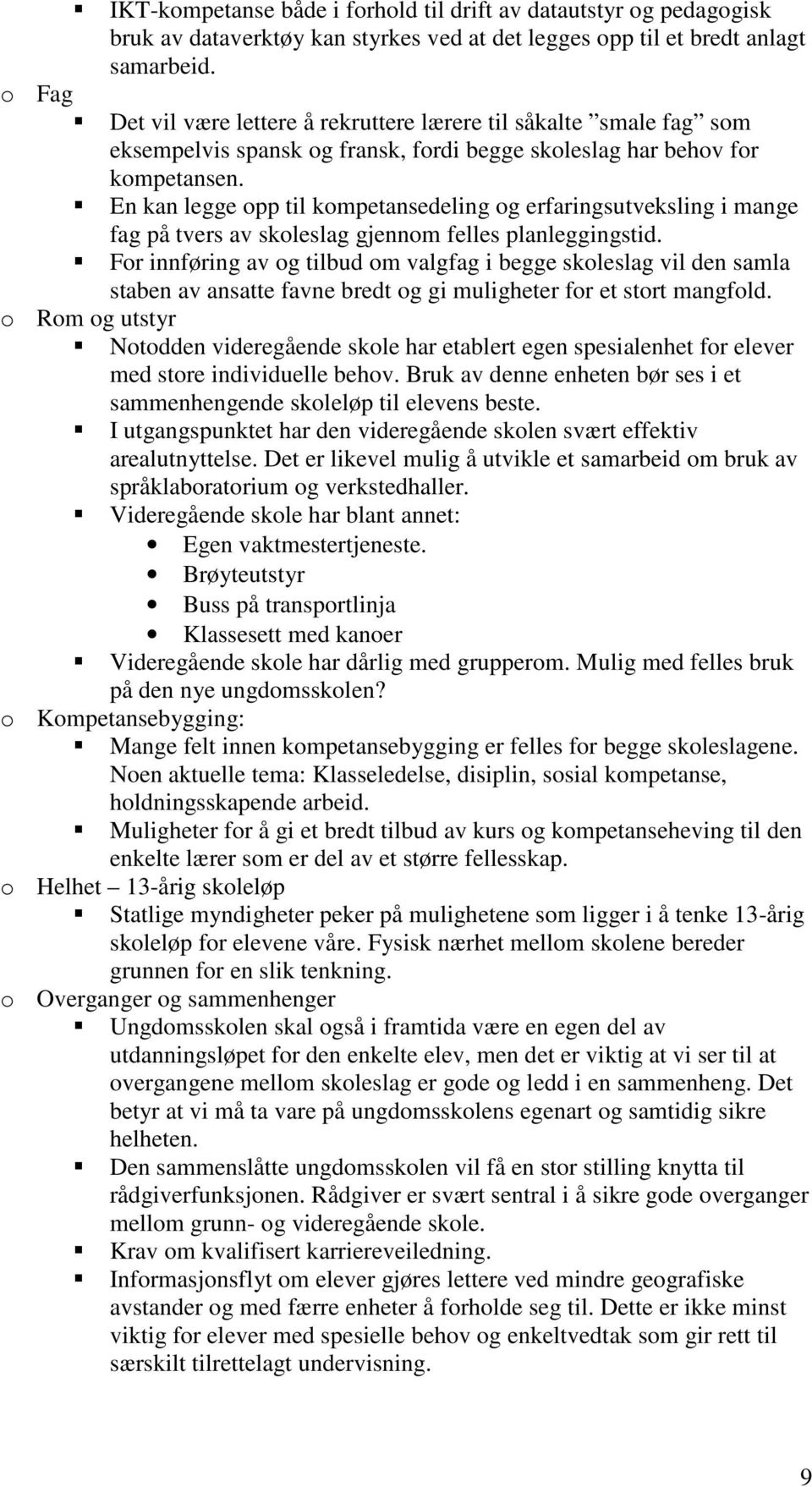 ▪ IKT-kompetanse både i forhold til drift av datautstyr og pedagogisk bruk av dataverktøy kan styrkes ved at det legges opp til et bredt anlagt samarbeid.

o Fag
▪ Det vil være lettere å rekruttere lærere til såkalte ”smale fag” som eksempelvis spansk og fransk, fordi begge skoleslag har behov for kompetansen.
▪ En kan legge opp til kompetansedeling og erfaringsutveksling i mange fag på tvers av skoleslag gjennom felles planleggingstid.
▪ For innføring av og tilbud om valgfag i begge skoleslag vil den samla staben av ansatte favne bredt og gi muligheter for et stort mangfold.

o Rom og utstyr
▪ Notodden videregående skole har etablert egen spesialenhet for elever med store individuelle behov. Bruk av denne enheten bør ses i et sammenhengende skoleløp til elevens beste.
▪ I utgangspunktet har den videregående skolen svært effektiv arealutnyttelse. Det er likevel mulig å utvikle et samarbeid om bruk av språklaboratorium og verkstedhaller.
▪ Videregående skole har blant annet:
• Egen vaktmestertjeneste.
• Brøyteutstyr
• Buss på transportlinja
• Klassesett med kanoer
▪ Videregående skole har dårlig med grupperom. Mulig med felles bruk på den nye ungdomsskolen?

o Kompetansebygging:
▪ Mange felt innen kompetansebygging er felles for begge skoleslagene. Noen aktuelle tema: Klasseledelse, disiplin, sosial kompetanse, holdningsskapende arbeid.
▪ Muligheter for å gi et bredt tilbud av kurs og kompetanseheving til den enkelte lærer som er del av et større fellesskap.

o Helhet – 13-årig skoleløp
▪ Statlige myndigheter peker på mulighetene som ligger i å tenke 13-årig skoleløp for elevene våre. Fysisk nærhet mellom skolene bereder grunnen for en slik tenkning.

o Overganger og sammenhenger
▪ Ungdomsskolen skal også i framtida være en egen del av utdanningsløpet for den enkelte elev, men det er viktig at vi ser til at overgangene mellom skoleslag er gode og ledd i en sammenheng. Det betyr at vi må ta vare på ungdomsskolens egenart og samtidig sikre helheten.
▪ Den sammenslåtte ungdomsskolen vil få en stor stilling knytta til rådgiverfunksjonen. Rådgiver er svært sentral i å sikre gode overganger mellom grunn- og videregående skole.
▪ Krav om kvalifisert karriereveiledning.
▪ Informasjonsflyt om elever gjøres lettere ved mindre geografiske avstander og med færre enheter å forholde seg til. Dette er ikke minst viktig for elever med spesielle behov og enkeltvedtak som gir rett til særskilt tilrettelagt undervisning.

9